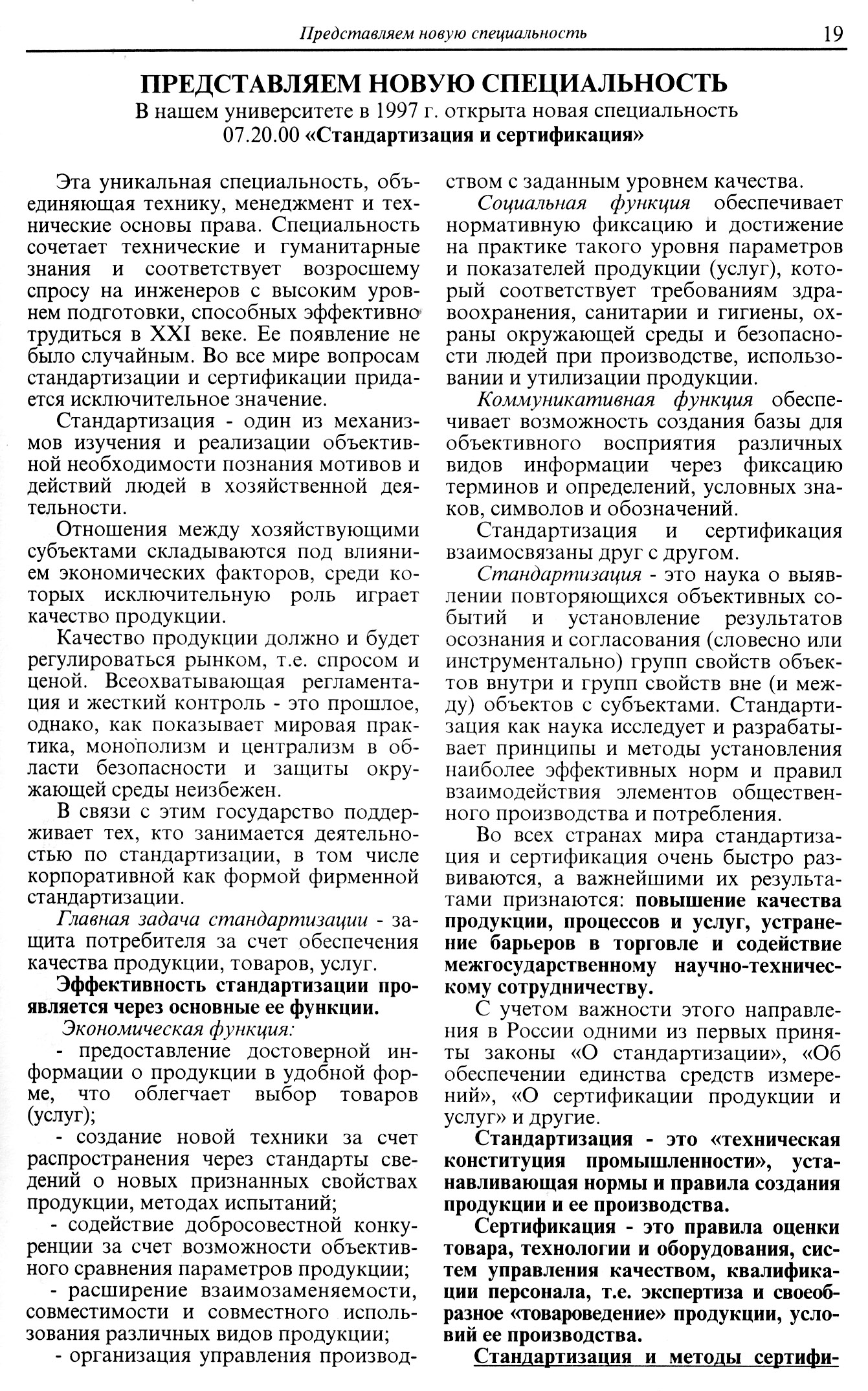 Представляем новую специальность 19

ПРЕДСТАВЛЯЕМ НОВУЮ СПЕЦИАЛЬНОСТЬ
В нашем университете в 1997 г. открыта новая специальность 07.20.00 «Стандартизация и сертификация»

Эта уникальная специальность, объединяющая технику, менеджмент и технические основы права. Специальность сочетает технические и гуманитарные знания и соответствует возросшему спросу на инженеров с высоким уровнем подготовки, способных эффективно трудиться в XXI веке. Ее появление не было случайным. Во все мире вопросам стандартизации и сертификации придается исключительное значение.

Стандартизация - один из механизмов изучения и реализации объективной необходимости познания мотивов и действий людей в хозяйственной деятельности.

Отношения между хозяйствующими субъектами складываются под влиянием экономических факторов, среди которых исключительную роль играет качество продукции.

Качество продукции должно и будет регулироваться рынком, т.е. спросом и ценой. Всеохватывающая регламентация и жесткий контроль - это прошлое, однако, как показывает мировая практика, монополизм и централизм в области безопасности и защиты окружающей среды неизбежен.

В связи с этим государство поддерживает тех, кто занимается деятельностью по стандартизации, в том числе корпоративной как формой фирменной стандартизации.

Главная задача стандартизации - защита потребителя за счет обеспечения качества продукции, товаров, услуг.

Эффективность стандартизации проявляется через основные ее функции.

Экономическая функция:

- предоставление достоверной информации о продукции в удобной форме, что облегчает выбор товаров (услуг);

- создание новой техники за счет распространения через стандарты сведений о новых признанных свойствах продукции, методах испытаний;

- содействие добросовестной конкуренции за счет возможности объективного сравнения параметров продукции;

- расширение взаимозаменяемости, совместимости и совместного использования различных видов продукции;

- организация управления производством с заданным уровнем качества.

Социальная функция обеспечивает нормативную фиксацию и достижение на практике такого уровня параметров и показателей продукции (услуг), который соответствует требованиям здравоохранения, санитарии и гигиены, охраны окружающей среды и безопасности людей при производстве, использовании и утилизации продукции.

Коммуникативная функция обеспечивает возможность создания базы для объективного восприятия различных видов информации через фиксацию терминов и определений, условных знаков, символов и обозначений.

Стандартизация и сертификация взаимосвязаны друг с другом.

Стандартизация - это наука о выявлении повторяющихся объективных событий и установление результатов осознания и согласования (словесно или инструментально) групп свойств объектов внутри и групп свойств вне (и между) объектов с субъектами. Стандартизация как наука исследует и разрабатывает принципы и методы установления наиболее эффективных норм и правил взаимодействия элементов общественного производства и потребления.

Во всех странах мира стандартизация и сертификация очень быстро развиваются, а важнейшими их результатами признаются: повышение качества продукции, процессов и услуг, устранение барьеров в торговле и содействие межгосударственному научно-техническому сотрудничеству.

С учетом важности этого направления в России одними из первых приняты законы «О стандартизации», «Об обеспечении единства средств измерений», «О сертификации продукции и услуг» и другие.

Стандартизация - это «техническая конституция промышленности», устанавливающая нормы и правила создания продукции и ее производства.

Сертификация - это правила оценки товара, технологии и оборудования, систем управления качеством, квалификации персонала, т.е. экспертиза и своеобразное «товароведение» продукции, условий ее производства.

Стандартизация и методы сертифи-